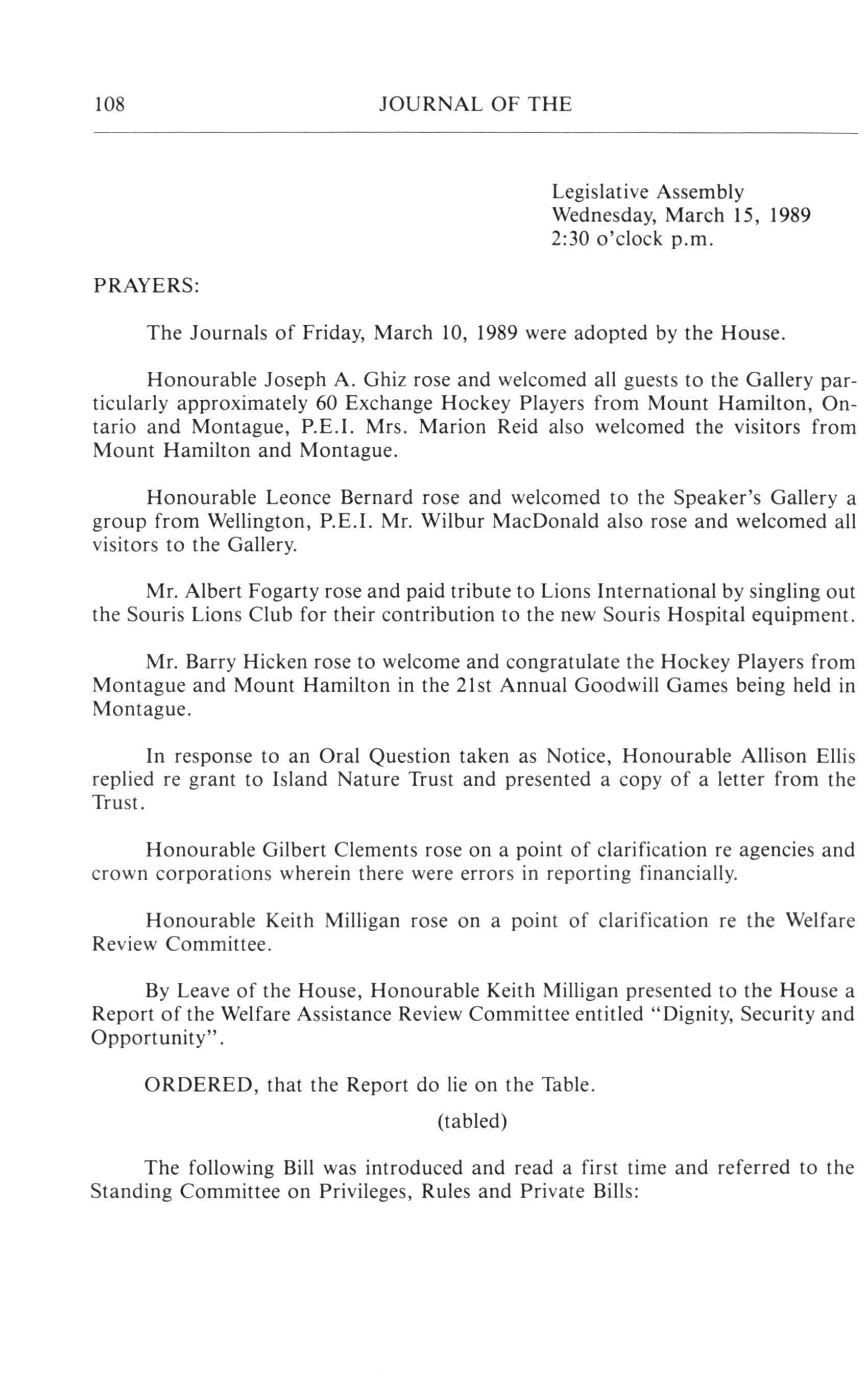 108 JOURNAL OF THE

Legislative Assembly
Wednesday, March 15, 1989
2:30 o'clock p.m.

PRAYERS:

The Journals of Friday, March 10, 1989 were adopted by the House.

Honourable Joseph A. Ghiz rose and welcomed all guests to the Gallery particularly approximately 60 Exchange Hockey Players from Mount Hamilton, Ontario and Montague, P.E.I. Mrs. Marion Reid also welcomed the visitors from Mount Hamilton and Montague.

Honourable Leonce Bernard rose and welcomed to the Speaker's Gallery a group from Wellington, P.E.I. Mr. Wilbur MacDonald also rose and welcomed all visitors to the Gallery.

Mr. Albert Fogarty rose and paid tribute to Lions International by singling out the Souris Lions Club for their contribution to the new Souris Hospital equipment.

Mr. Barry Hicken rose to welcome and congratulate the Hockey Players from Montague and Mount Hamilton in the 21st Annual Goodwill Games being held in Montague.

In response to an Oral Question taken as Notice, Honourable Allison Ellis replied re grant to Island Nature Trust and presented a copy of a letter from the Trust.

Honourable Gilbert Clements rose on a point of clarification re agencies and crown corporations wherein there were errors in reporting financially.

Honourable Keith Milligan rose on a point of clarification re the Welfare Review Committee.

By Leave of the House, Honourable Keith Milligan presented to the House a Report of the Welfare Assistance Review Committee entitled "Dignity, Security and Opportunity".

ORDERED, that the Report do lie on the Table.

(tabled)

The following Bill was introduced and read a first time and referred to the Standing Committee on Privileges, Rules and Private Bills: